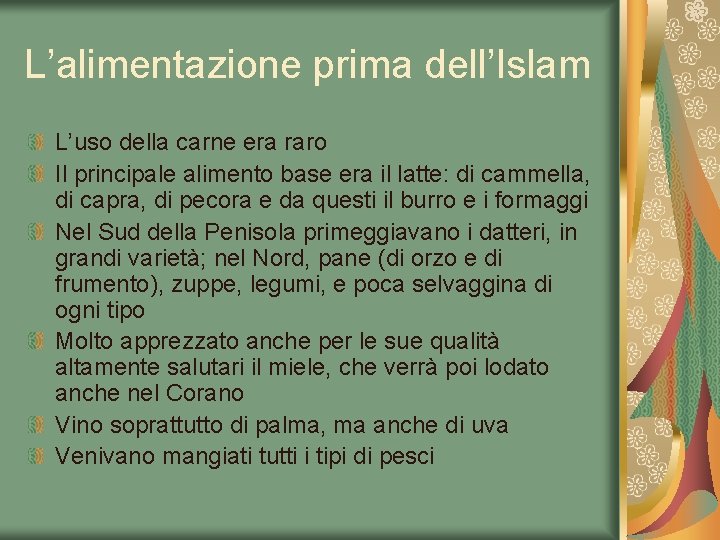 L’alimentazione prima dell’Islam

L’uso della carne era raro

Il principale alimento base era il latte: di cammella, di capra, di pecora e da questi il burro e i formaggi

Nel Sud della Penisola primeggiavano i datteri, in grandi varietà; nel Nord, pane (di orzo e di frumento), zuppe, legumi, e poca selvaggina di ogni tipo

Molto apprezzato anche per le sue qualità altamente salutari il miele, che verrà poi lodato anche nel Corano

Vino soprattutto di palma, ma anche di uva

Venivano mangiati tutti i tipi di pesci